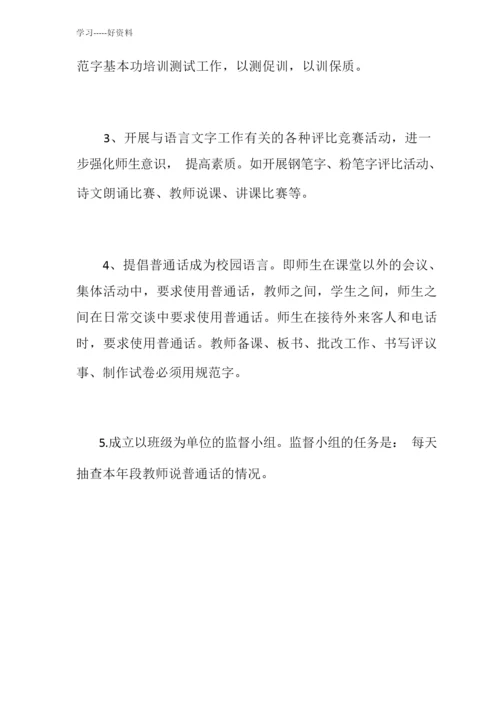 学习-----好资料

范字基本功培训测试工作，以测促训，以训保质。

3、开展与语言文字工作有关的各种评比竞赛活动，进一步强化师生意识， 提高素质。如开展钢笔字、粉笔字评比活动、诗文朗诵比赛、教师说课、讲课比赛等。

4、提倡普通话成为校园语言。即师生在课堂以外的会议、集体活动中，要求使用普通话，教师之间，学生之间，师生之间在日常交谈中要求使用普通话。师生在接待外来客人和电话时，要求使用普通话。教师备课、板书、批改工作、书写评议事、制作试卷必须用规范字。

5.成立以班级为单位的监督小组。监督小组的任务是： 每天抽查本年段教师说普通话的情况。